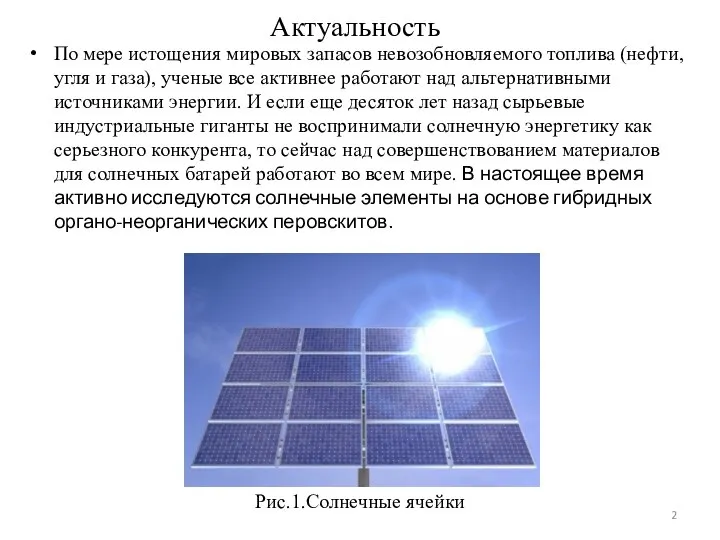 Актуальность

• По мере истощения мировых запасов невозобновляемого топлива (нефти, угля и газа), ученые все активнее работают над альтернативными источниками энергии. И если еще десяток лет назад сырьевые индустриальные гиганты не воспринимали солнечную энергетику как серьезного конкурента, то сейчас над совершенствованием материалов для солнечных батарей работают во всем мире. В настоящее время активно исследуются солнечные элементы на основе гибридных органо-неорганических перовскитов.

Рис.1.Солнечные ячейки

2